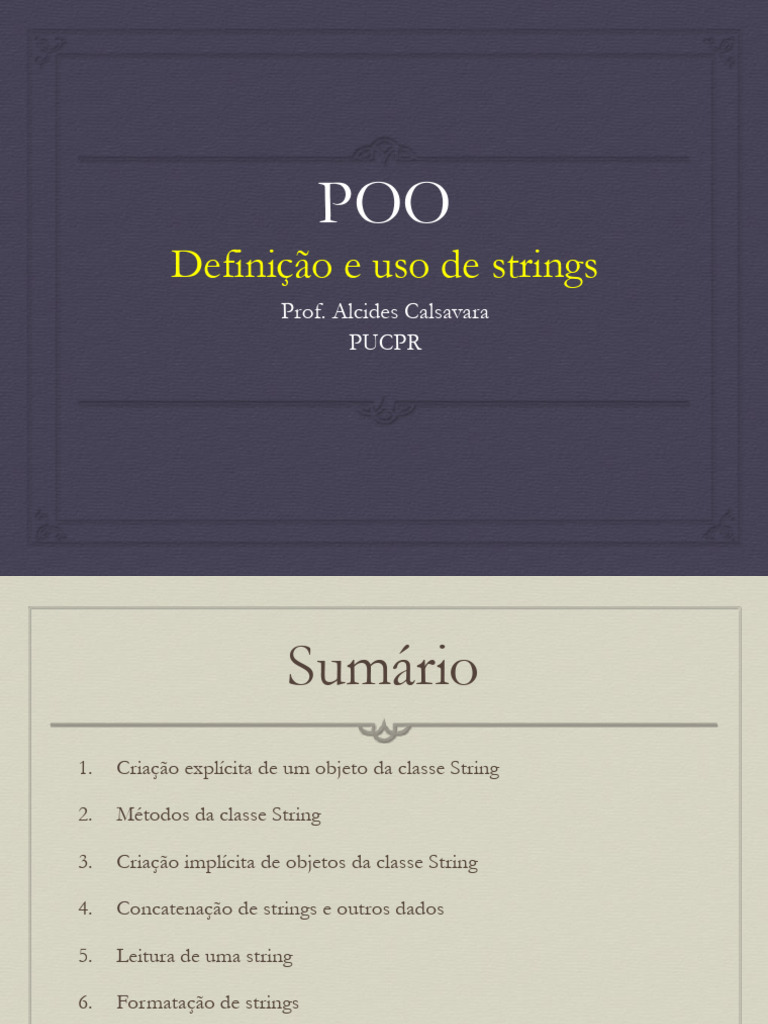 POO

Definição e uso de strings

Prof. Alcides Calsavara
PUCPR

Sumário

1. Criação explícita de um objeto da classe String

2. Métodos da classe String

3. Criação implícita de objetos da classe String

4. Concatenação de strings e outros dados

5. Leitura de uma string

6. Formatação de strings